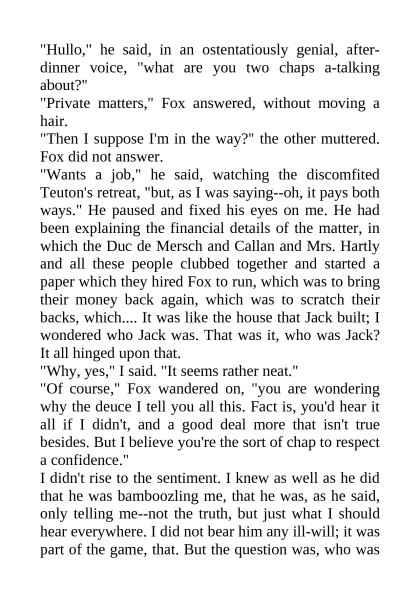 "Hullo," he said, in an ostentatiously genial, after-dinner voice, "what are you two chaps a-talking about?"
"Private matters," Fox answered, without moving a hair.
"Then I suppose I'm in the way?" the other muttered. Fox did not answer.
"Wants a job," he said, watching the discomfited Teuton's retreat, "but, as I was saying--oh, it pays both ways." He paused and fixed his eyes on me. He had been explaining the financial details of the matter, in which the Duc de Mersch and Callan and Mrs. Hartly and all these people clubbed together and started a paper which they hired Fox to run, which was to bring their money back again, which was to scratch their backs, which.... It was like the house that Jack built; I wondered who Jack was. That was it, who was Jack? It all hinged upon that.
"Why, yes," I said. "It seems rather neat."
"Of course," Fox wandered on, "you are wondering why the deuce I tell you all this. Fact is, you'd hear it all if I didn't, and a good deal more that isn't true besides. But I believe you're the sort of chap to respect a confidence."
I didn't rise to the sentiment. I knew as well as he did that he was bamboozling me, that he was, as he said, only telling me--not the truth, but just what I should hear everywhere. I did not bear him any ill-will; it was part of the game, that. But the question was, who was